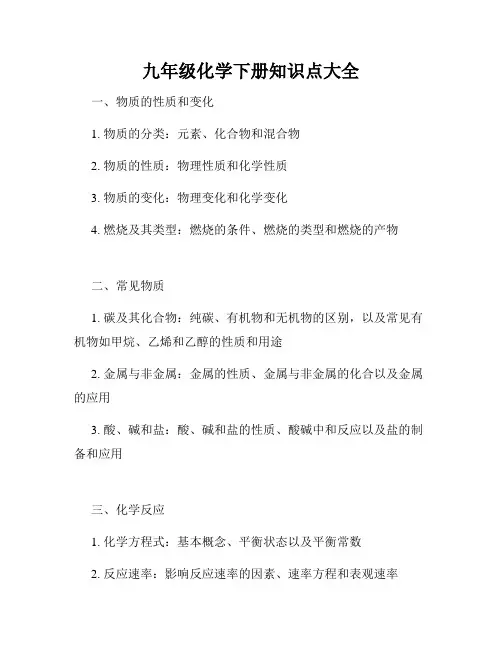 九年级化学下册知识点大全

一、物质的性质和变化

1. 物质的分类：元素、化合物和混合物

2. 物质的性质：物理性质和化学性质

3. 物质的变化：物理变化和化学变化

4. 燃烧及其类型：燃烧的条件、燃烧的类型和燃烧的产物

二、常见物质

1. 碳及其化合物：纯碳、有机物和无机物的区别，以及常见有机物如甲烷、乙烯和乙醇的性质和用途

2. 金属与非金属：金属的性质、金属与非金属的化合以及金属的应用

3. 酸、碱和盐：酸、碱和盐的性质、酸碱中和反应以及盐的制备和应用

三、化学反应

1. 化学方程式：基本概念、平衡状态以及平衡常数

2. 反应速率：影响反应速率的因素、速率方程和表观速率